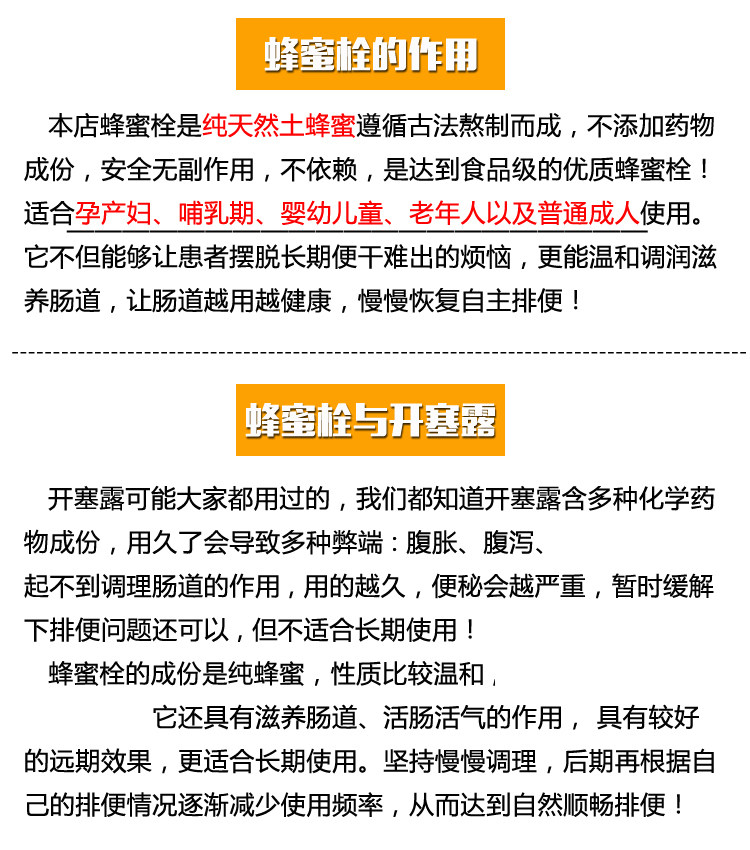 蜂蜜栓的作用

本店蜂蜜栓是纯天然土蜂蜜遵循古法熬制而成，不添加药物成份，安全无副作用，不依赖，是达到食品级的优质蜂蜜栓！适合孕产妇、哺乳期、婴幼儿童、老年人以及普通成人使用。它不但能够让患者摆脱长期便干难出的烦恼，更能温和调润滋养肠道，让肠道越用越健康，慢慢恢复自主排便！

蜂蜜栓与开塞露

开塞露可能大家都用过的，我们都知道开塞露含多种化学药物成份，用久了会导致多种弊端：腹胀、腹泻、起不到调理肠道的作用，用的越久，便秘会越严重，暂时缓解下排便问题还可以，但不适合长期使用！

蜂蜜栓的成份是纯蜂蜜，性质比较温和，它还具有滋养肠道、活肠活气的作用，具有较好的远期效果，更适合长期使用。坚持慢慢调理，后期再根据自己的排便情况逐渐减少使用频率，从而达到自然顺畅排便！